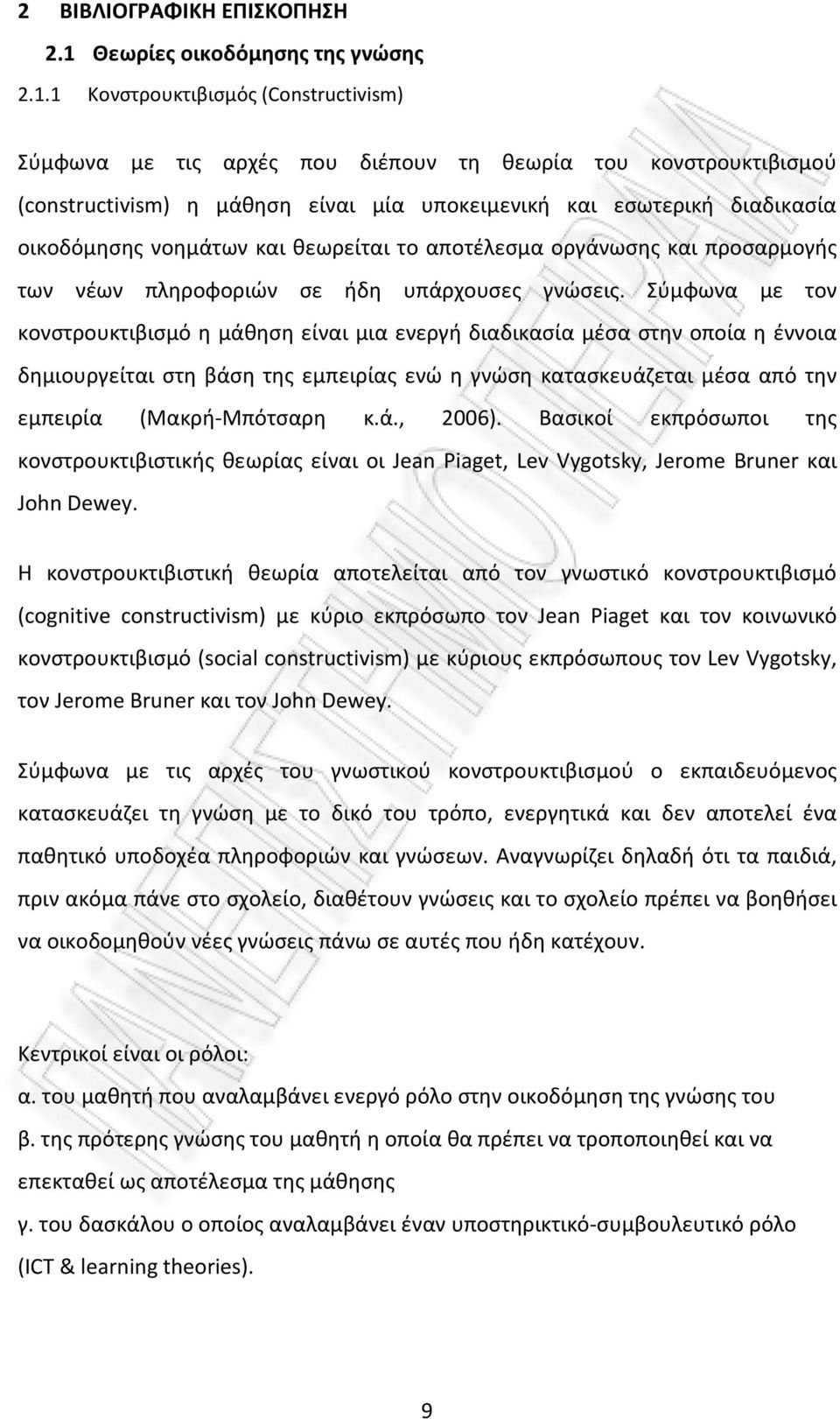 2 ΒΙΒΛΙΟΓΡΑΦΙΚΗ ΕΠΙΣΚΟΠΗΣΗ

2.1 Θεωρίες οικοδόμησης της γνώσης

2.1.1 Κονστρουκτιβισμός (Constructivism)

Σύμφωνα με τις αρχές που διέπουν τη θεωρία του κονστρουκτιβισμού (constructivism) η μάθηση είναι μία υποκειμενική και εσωτερική διαδικασία οικοδόμησης νοημάτων και θεωρείται το αποτέλεσμα οργάνωσης και προσαρμογής των νέων πληροφοριών σε ήδη υπάρχουσες γνώσεις. Σύμφωνα με τον κονστρουκτιβισμό η μάθηση είναι μια ενεργή διαδικασία μέσα στην οποία η έννοια δημιουργείται στη βάση της εμπειρίας ενώ η γνώση κατασκευάζεται μέσα από την εμπειρία (Μακρή-Μπότσαρη κ.ά., 2006). Βασικοί εκπρόσωποι της κονστρουκτιβιστικής θεωρίας είναι οι Jean Piaget, Lev Vygotsky, Jerome Bruner και John Dewey.

Η κονστρουκτιβιστική θεωρία αποτελείται από τον γνωστικό κονστρουκτιβισμό (cognitive constructivism) με κύριο εκπρόσωπο τον Jean Piaget και τον κοινωνικό κονστρουκτιβισμό (social constructivism) με κύριους εκπρόσωπους τον Lev Vygotsky, τον Jerome Bruner και τον John Dewey.

Σύμφωνα με τις αρχές του γνωστικού κονστρουκτιβισμού ο εκπαιδευόμενος κατασκευάζει τη γνώση με το δικό του τρόπο, ενεργητικά και δεν αποτελεί ένα παθητικό υποδοχέα πληροφοριών και γνώσεων. Αναγνωρίζει δηλαδή ότι τα παιδιά, πριν ακόμα πάνε στο σχολείο, διαθέτουν γνώσεις και το σχολείο πρέπει να βοηθήσει να οικοδομηθούν νέες γνώσεις πάνω σε αυτές που ήδη κατέχουν.

Κεντρικοί είναι οι ρόλοι:
α. του μαθητή που αναλαμβάνει ενεργό ρόλο στην οικοδόμηση της γνώσης του
β. της πρότερης γνώσης του μαθητή η οποία θα πρέπει να τροποποιηθεί και να επεκταθεί ως αποτέλεσμα της μάθησης
γ. του δασκάλου ο οποίος αναλαμβάνει έναν υποστηρικτικό-συμβουλευτικό ρόλο (ICT & learning theories).

9